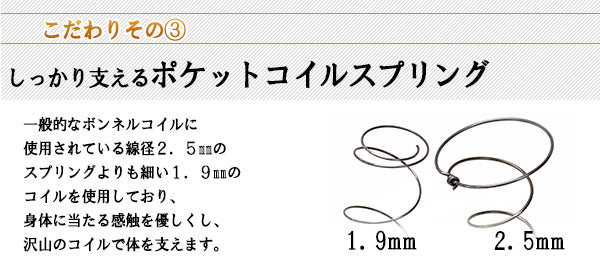 こだわりその③

しっかり支えるポケットコイルスプリング

一般的なボンネルコイルに使用されている線径２．５㎜のスプリングよりも細い１．９㎜のコイルを使用しており、身体に当たる感触を優しくし、沢山のコイルで体を支えます。

1.9mm

2.5mm